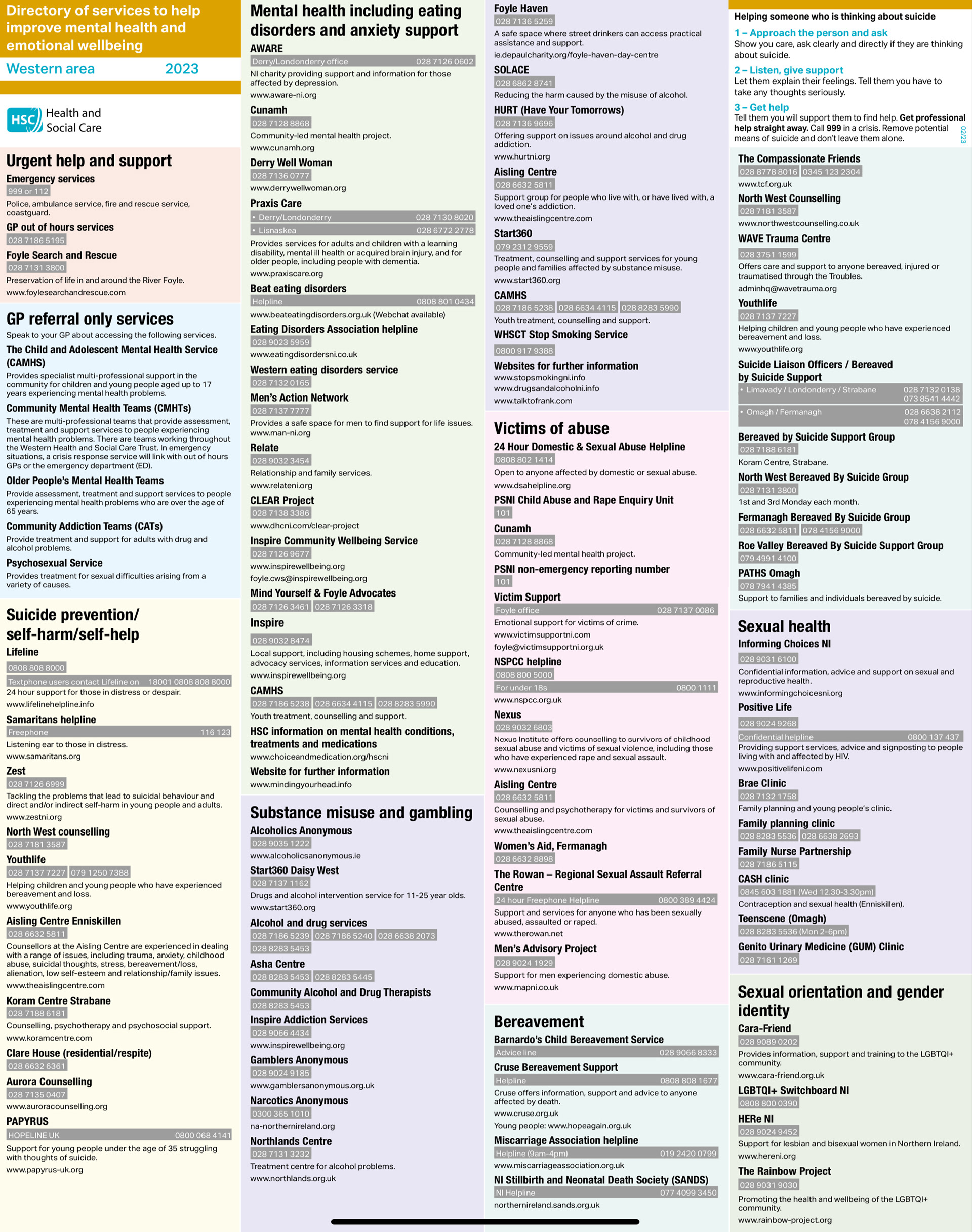 Directory of services to help improve mental health and emotional wellbeing

Western area 2023

HSC Health and Social Care

Urgent help and support

Emergency services
999 or 112
Police, ambulance service, fire and rescue service, coastguard.

GP out of hours services
028 7186 5195

Foyle Search and Rescue
028 7131 3800
Preservation of life in and around the River Foyle.
www.foylesearchandrescue.com

GP referral only services
Speak to your GP about accessing the following services.

The Child and Adolescent Mental Health Service (CAMHS)
Provides specialist multi-professional support in the community for children and young people aged up to 17 years experiencing mental health problems.

Community Mental Health Teams (CMHTs)
These are multi-professional teams that provide assessment, treatment and support services to people experiencing mental health problems. There are teams working throughout the Western Health and Social Care Trust. In emergency situations, a crisis response service will link with out of hours GPs or the emergency department (ED).

Older People's Mental Health Teams
Provide assessment, treatment and support services to people experiencing mental health problems who are over the age of 65 years.

Community Addiction Teams (CATs)
Provide treatment and support for adults with drug and alcohol problems.

Psychosexual Service
Provides treatment for sexual difficulties arising from a variety of causes.

Suicide prevention/ self-harm/self-help

Lifeline
0808 808 8000
Textphone users contact Lifeline on 18001 0808 808 8000
24 hour support for those in distress or despair.
www.lifelinehelpline.info

Samaritans helpline
Freephone 116 123
Listening ear to those in distress.
www.samaritans.org

Zest
028 7126 6999
Tackling the problems that lead to suicidal behaviour and direct and/or indirect self-harm in young people and adults.
www.zestni.org

North West counselling
028 7181 3587

Youthlife
028 7137 7227 079 1250 7388
Helping children and young people who have experienced bereavement and loss.
www.youthlife.org

Aisling Centre Enniskillen
028 6632 5811
Counsellors at the Aisling Centre are experienced in dealing with a range of issues, including trauma, anxiety, childhood abuse, suicidal thoughts, stress, bereavement/loss, alienation, low self-esteem and relationship/family issues.
www.theaislingcentre.com

Koram Centre Strabane
028 7188 6181
Counselling, psychotherapy and psychosocial support.
www.koramcentre.com

Clare House (residential/respite)
028 6632 6361

Aurora Counselling
028 7135 0407
www.auroracounselling.org

PAPYRUS
HOPELINE UK 0800 068 4141
Support for young people under the age of 35 struggling with thoughts of suicide.
www.papyrus-uk.org

Mental health including eating disorders and anxiety support

AWARE
Derry/Londonderry office 028 7126 0602
NI charity providing support and information for those affected by depression.
www.aware-ni.org

Cunamh
028 7128 8868
Community-led mental health project.
www.cunamh.org

Derry Well Woman
028 7136 0777
www.derrywellwoman.org

Praxis Care
• Derry/Londonderry 028 7130 8020
• Lisnaskea 028 6772 2778
Provides services for adults and children with a learning disability, mental ill health or acquired brain injury, and for older people, including people with dementia.
www.praxiscare.org

Beat eating disorders
Helpline 0808 801 0434
www.beateatingdisorders.org.uk (Webchat available)

Eating Disorders Association helpline
028 9023 5959
www.eatingdisordersni.co.uk

Western eating disorders service
028 7132 0165

Men's Action Network
028 7137 7777
Provides a safe space for men to find support for life issues.
www.man-ni.org

Relate
028 9032 3454
Relationship and family services.
www.relateni.org

CLEAR Project
028 7138 3386
www.dhcni.com/clear-project

Inspire Community Wellbeing Service
028 7126 9677
www.inspirewellbeing.org
foyle.cws@inspirewellbeing.org

Mind Yourself & Foyle Advocates
028 7126 3461 028 7126 3318

Inspire
028 9032 8474
Local support, including housing schemes, home support, advocacy services, information services and education.
www.inspirewellbeing.org

CAMHS
028 7186 5238 028 6634 4115 028 8283 5990
Youth treatment, counselling and support.

HSC information on mental health conditions, treatments and medications
www.choiceandmedication.org/hscni

Website for further information
www.mindingyourhead.info

Substance misuse and gambling

Alcoholics Anonymous
028 9035 1222
www.alcoholicsanonymous.ie

Start360 Daisy West
028 7137 1162
Drugs and alcohol intervention service for 11-25 year olds.
www.start360.org

Alcohol and drug services
028 7186 5239 028 7186 5240 028 6638 2073
028 8283 5453

Asha Centre
028 8283 5453 028 8283 5445

Community Alcohol and Drug Therapists
028 8283 5453

Inspire Addiction Services
028 9066 4434
www.inspirewellbeing.org

Gamblers Anonymous
028 9024 9185
www.gamblersanonymous.org.uk

Narcotics Anonymous
0300 365 1010
na-northernireland.org

Northlands Centre
028 7131 3232
Treatment centre for alcohol problems.
www.northlands.org.uk

Foyle Haven
028 7136 5259
A safe space where street drinkers can access practical assistance and support.
ie.depaulcharity.org/foyle-haven-day-centre

SOLACE
028 6862 8741
Reducing the harm caused by the misuse of alcohol.

HURT (Have Your Tomorrows)
028 7136 9696
Offering support on issues around alcohol and drug addiction.
www.hurtni.org

Aisling Centre
028 6632 5811
Support group for people who live with, or have lived with, a loved one's addiction.
www.theaislingcentre.com

Start360
079 2312 9559
Treatment, counselling and support services for young people and families affected by substance misuse.
www.start360.org

CAMHS
028 7186 5238 028 6634 4115 028 8283 5990
Youth treatment, counselling and support.

WHSCT Stop Smoking Service
0800 917 9388

Websites for further information
www.stopsmokingni.info
www.drugsandalcoholni.info
www.talktofrank.com

Victims of abuse

24 Hour Domestic & Sexual Abuse Helpline
0808 802 1414
Open to anyone affected by domestic or sexual abuse.
www.dsahelpline.org

PSNI Child Abuse and Rape Enquiry Unit
101

Cunamh
028 7128 8868
Community-led mental health project.

PSNI non-emergency reporting number
101

Victim Support
Foyle office 028 7137 0086
Emotional support for victims of crime.
www.victimsupportni.com
foyle@victimsupportni.org.uk

NSPCC helpline
0808 800 5000
For under 18s 0800 1111
www.nspcc.org.uk

Nexus
028 9032 6803
Nexus Institute offers counselling to survivors of childhood sexual abuse and victims of sexual violence, including those who have experienced rape and sexual assault.
www.nexusni.org

Aisling Centre
028 6632 5811
Counselling and psychotherapy for victims and survivors of sexual abuse.
www.theaislingcentre.com

Women's Aid, Fermanagh
028 6632 8898

The Rowan – Regional Sexual Assault Referral Centre
24 hour Freephone Helpline 0800 389 4424
Support and services for anyone who has been sexually abused, assaulted or raped.
www.therowan.net

Men's Advisory Project
028 9024 1929
Support for men experiencing domestic abuse.
www.mapni.co.uk

Bereavement

Barnardo's Child Bereavement Service
Advice line 028 9066 8333

Cruse Bereavement Support
Helpline 0808 808 1677
Cruse offers information, support and advice to anyone affected by death.
www.cruse.org.uk
Young people: www.hopeagain.org.uk

Miscarriage Association helpline
Helpline (9am-4pm) 019 2420 0799
www.miscarriageassociation.org.uk

NI Stillbirth and Neonatal Death Society (SANDS)
NI Helpline 077 4099 3450
northernireland.sands.org.uk

Helping someone who is thinking about suicide

1 – Approach the person and ask
Show you care, ask clearly and directly if they are thinking about suicide.

2 – Listen, give support
Let them explain their feelings. Tell them you have to take any thoughts seriously.

3 – Get help
Tell them you will support them to find help. Get professional help straight away. Call 999 in a crisis. Remove potential means of suicide and don't leave them alone.

02/23

The Compassionate Friends
028 8778 8016 0345 123 2304
www.tcf.org.uk

North West Counselling
028 7181 3587
www.northwestcounselling.co.uk

WAVE Trauma Centre
028 3751 1599
Offers care and support to anyone bereaved, injured or traumatised through the Troubles.
adminhq@wavetrauma.org

Youthlife
028 7137 7227
Helping children and young people who have experienced bereavement and loss.
www.youthlife.org

Suicide Liaison Officers / Bereaved by Suicide Support
• Limavady / Londonderry / Strabane 028 7132 0138 073 8541 4442
• Omagh / Fermanagh 028 6638 2112 078 4156 9000

Bereaved by Suicide Support Group
028 7188 6181
Koram Centre, Strabane.

North West Bereaved By Suicide Group
028 7131 3800
1st and 3rd Monday each month.

Fermanagh Bereaved By Suicide Group
028 6632 5811 078 4156 9000

Roe Valley Bereaved By Suicide Support Group
079 4991 4100

PATHS Omagh
078 7941 4385
Support to families and individuals bereaved by suicide.

Sexual health

Informing Choices NI
028 9031 6100
Confidential information, advice and support on sexual and reproductive health.
www.informingchoicesni.org

Positive Life
028 9024 9268
Confidential helpline 0800 137 437
Providing support services, advice and signposting to people living with and affected by HIV.
www.positivelifeni.com

Brae Clinic
028 7132 1758
Family planning and young people's clinic.

Family planning clinic
028 8283 5536 028 6638 2693

Family Nurse Partnership
028 7186 5115

CASH clinic
0845 603 1881 (Wed 12.30-3.30pm)
Contraception and sexual health (Enniskillen).

Teenscene (Omagh)
028 8283 5536 (Mon 2-6pm)

Genito Urinary Medicine (GUM) Clinic
028 7161 1269

Sexual orientation and gender identity

Cara-Friend
028 9089 0202
Provides information, support and training to the LGBTQI+ community.
www.cara-friend.org.uk

LGBTQI+ Switchboard NI
0808 800 0390

HERe NI
028 9024 9452
Support for lesbian and bisexual women in Northern Ireland.
www.hereni.org

The Rainbow Project
028 9031 9030
Promoting the health and wellbeing of the LGBTQI+ community.
www.rainbow-project.org